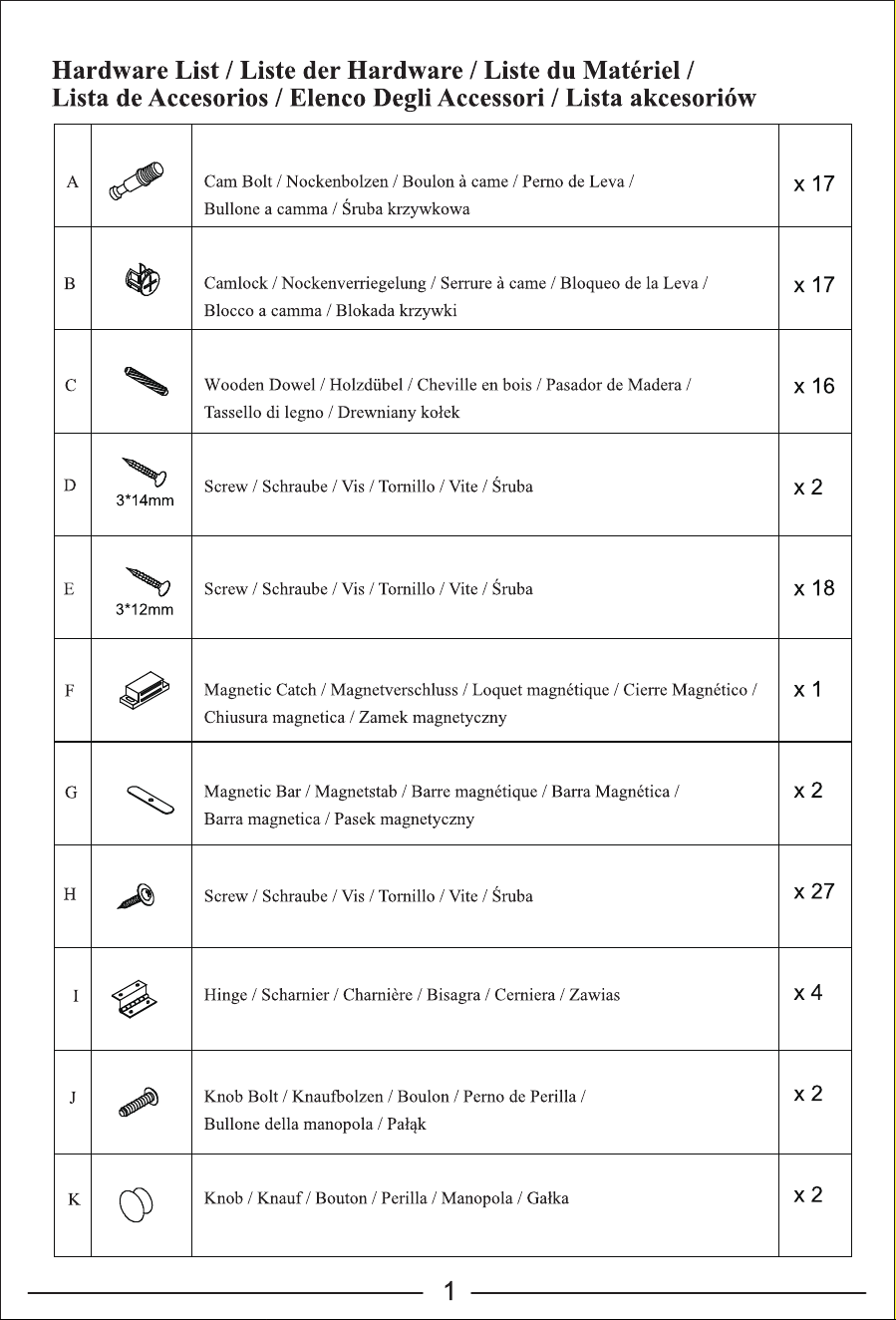 Hardware List / Liste der Hardware / Liste du Matériel / Lista de Accesorios / Elenco Degli Accessori / Lista akcesoriów

| A |  | Cam Bolt / Nockenbolzen / Boulon à came / Perno de Leva / Bullone a camma / Śruba krzywkowa | x 17 |
|---|---|---|---|
| B |  | Camlock / Nockenverriegelung / Serrure à came / Bloqueo de la Leva / Blocco a camma / Blokada krzywki | x 17 |
| C |  | Wooden Dowel / Holzdübel / Cheville en bois / Pasador de Madera / Tassello di legno / Drewniany kołek | x 16 |
| D | 3*14mm | Screw / Schraube / Vis / Tornillo / Vite / Śruba | x 2 |
| E | 3*12mm | Screw / Schraube / Vis / Tornillo / Vite / Śruba | x 18 |
| F |  | Magnetic Catch / Magnetverschluss / Loquet magnétique / Cierre Magnético / Chiusura magnetica / Zamek magnetyczny | x 1 |
| G |  | Magnetic Bar / Magnetstab / Barre magnétique / Barra Magnética / Barra magnetica / Pasek magnetyczny | x 2 |
| H |  | Screw / Schraube / Vis / Tornillo / Vite / Śruba | x 27 |
| I |  | Hinge / Scharnier / Charnière / Bisagra / Cerniera / Zawias | x 4 |
| J |  | Knob Bolt / Knaufbolzen / Boulon / Perno de Perilla / Bullone della manopola / Pałąk | x 2 |
| K |  | Knob / Knauf / Bouton / Perilla / Manopola / Gałka | x 2 |

1